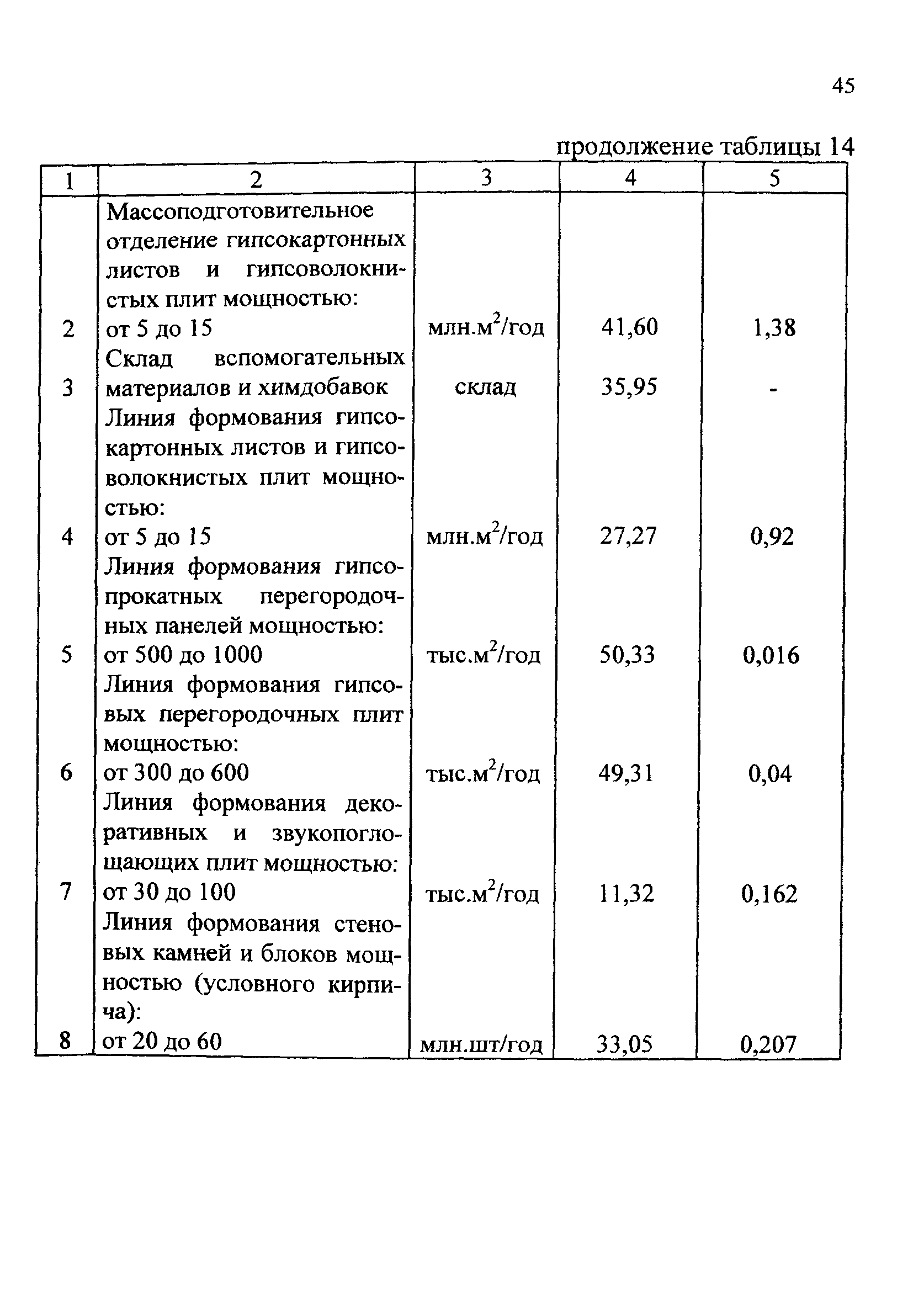 45

продолжение таблицы 14

| 1 | 2 | 3 | 4 | 5 |
|---|---|---|---|---|
| 2 | Массоподготовительное отделение гипсокартонных листов и гипсоволокнистых плит мощностью: от 5 до 15 | млн.м$^2$/год | 41,60 | 1,38 |
| 3 | Склад вспомогательных материалов и химдобавок | склад | 35,95 | - |
| 4 | Линия формования гипсокартонных листов и гипсоволокнистых плит мощностью: от 5 до 15 | млн.м$^2$/год | 27,27 | 0,92 |
| 5 | Линия формования гипсопрокатных перегородочных панелей мощностью: от 500 до 1000 | тыс.м$^2$/год | 50,33 | 0,016 |
| 6 | Линия формования гипсовых перегородочных плит мощностью: от 300 до 600 | тыс.м$^2$/год | 49,31 | 0,04 |
| 7 | Линия формования декоративных и звукопоглощающих плит мощностью: от 30 до 100 | тыс.м$^2$/год | 11,32 | 0,162 |
| 8 | Линия формования стеновых камней и блоков мощностью (условного кирпича): от 20 до 60 | млн.шт/год | 33,05 | 0,207 |